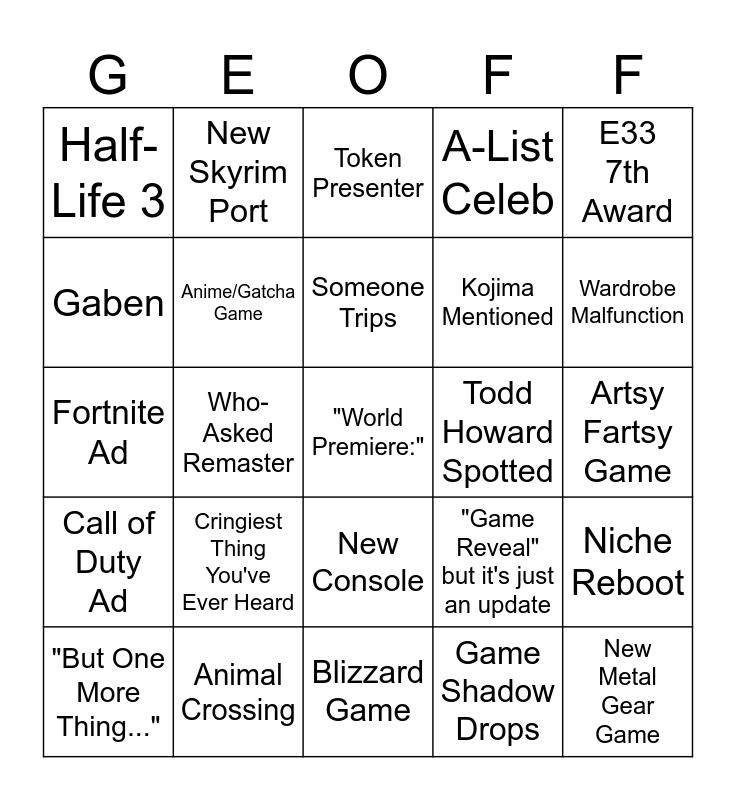 | G | E | O | F | F |
|---|---|---|---|---|
| Half-Life 3 | New Skyrim Port | Token Presenter | A-List Celeb | E33 7th Award |
| Gaben | Anime/Gatcha Game | Someone Trips | Kojima Mentioned | Wardrobe Malfunction |
| Fortnite Ad | Who-Asked Remaster | "World Premiere:" | Todd Howard Spotted | Artsy Fartsy Game |
| Call of Duty Ad | Cringiest Thing You've Ever Heard | New Console | "Game Reveal" but it's just an update | Niche Reboot |
| "But One More Thing..." | Animal Crossing | Blizzard Game | Game Shadow Drops | New Metal Gear Game |